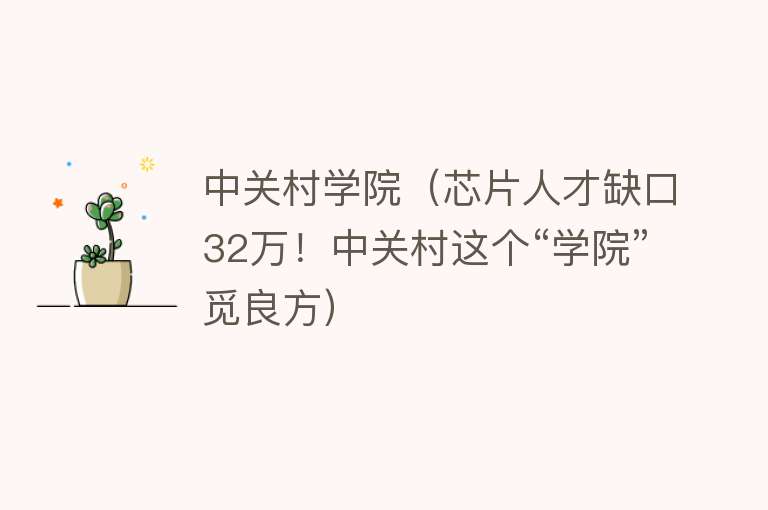 中关村学院（芯片人才缺口32万！中关村这个“学院”觅良方）